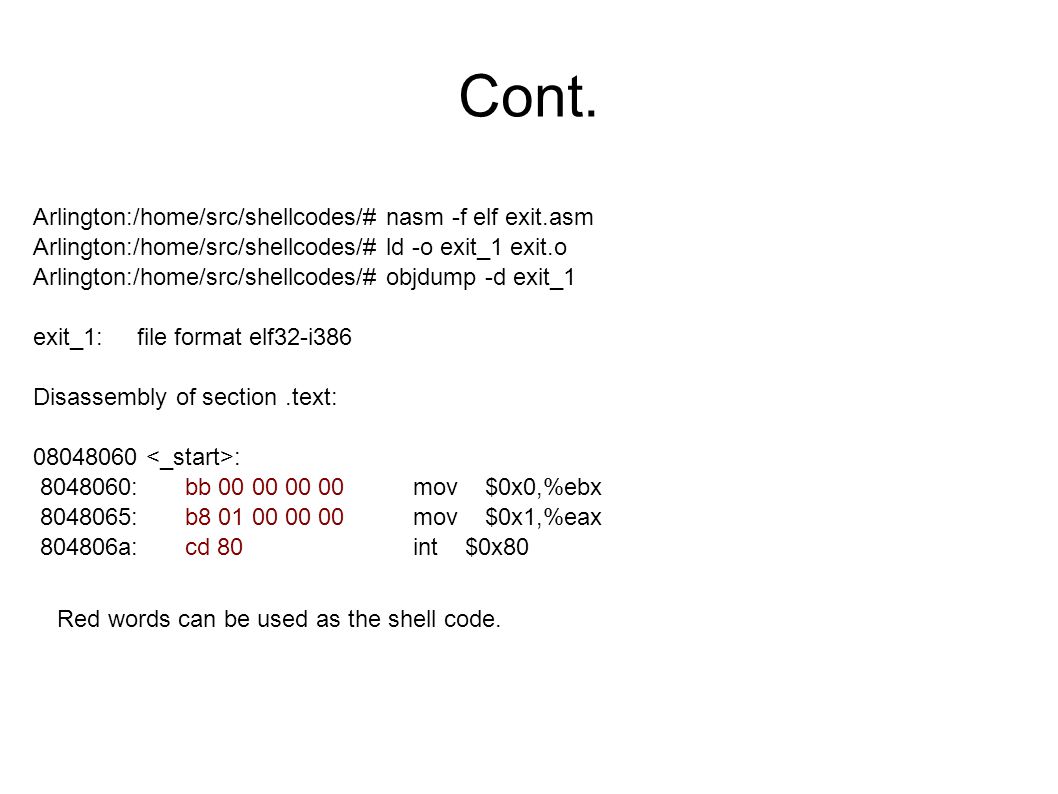 Cont.

Arlington:/home/src/shellcodes/# nasm -f elf exit.asm
Arlington:/home/src/shellcodes/# ld -o exit_1 exit.o
Arlington:/home/src/shellcodes/# objdump -d exit_1

exit_1: file format elf32-i386

Disassembly of section .text:

08048060 <_start>:
8048060: bb 00 00 00 00 mov $0x0,%ebx
8048065: b8 01 00 00 00 mov $0x1,%eax
804806a: cd 80 int $0x80

Red words can be used as the shell code.